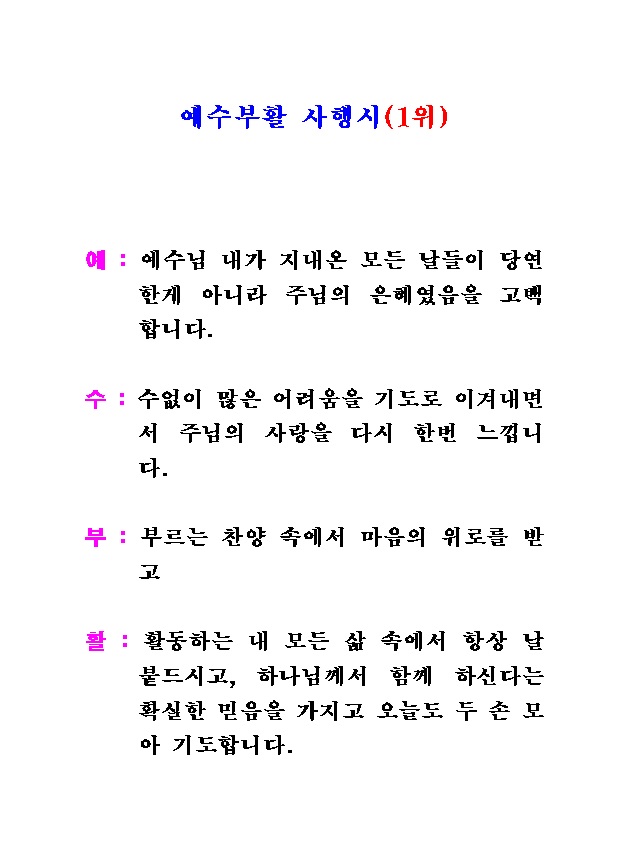 예수부활 사행시(1위)

예 : 예수님 내가 지내온 모든 날들이 당연한게 아니라 주님의 은혜였음을 고백합니다.

수 : 수없이 많은 어려움을 기도로 이겨내면서 주님의 사랑을 다시 한번 느낍니다.

부 : 부르는 찬양 속에서 마음의 위로를 받고

활 : 활동하는 내 모든 삶 속에서 항상 날 붙드시고, 하나님께서 함께 하신다는 확실한 믿음을 가지고 오늘도 두 손 모아 기도합니다.